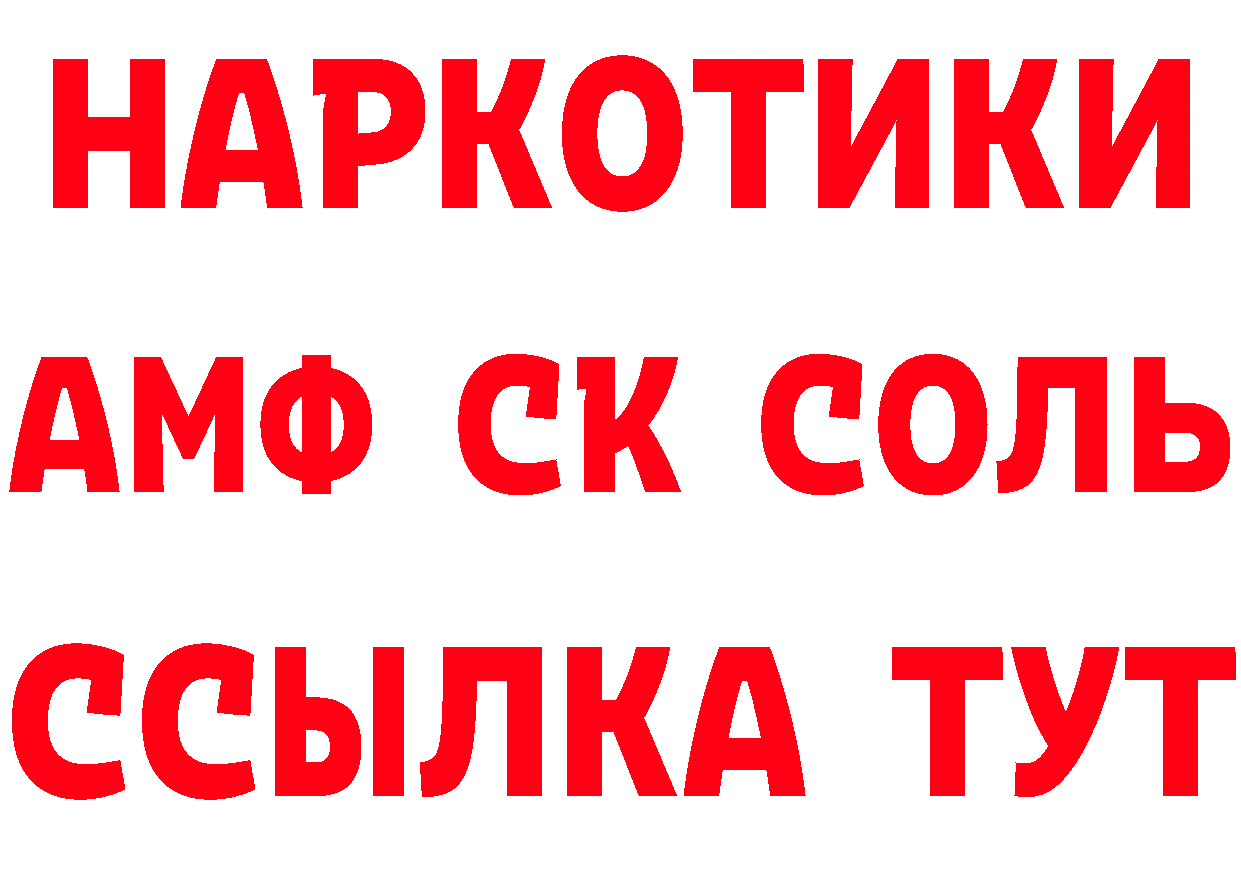 НАРКОТИКИ

АМФ СК СОЛЬ

ССЫЛКА ТУТ